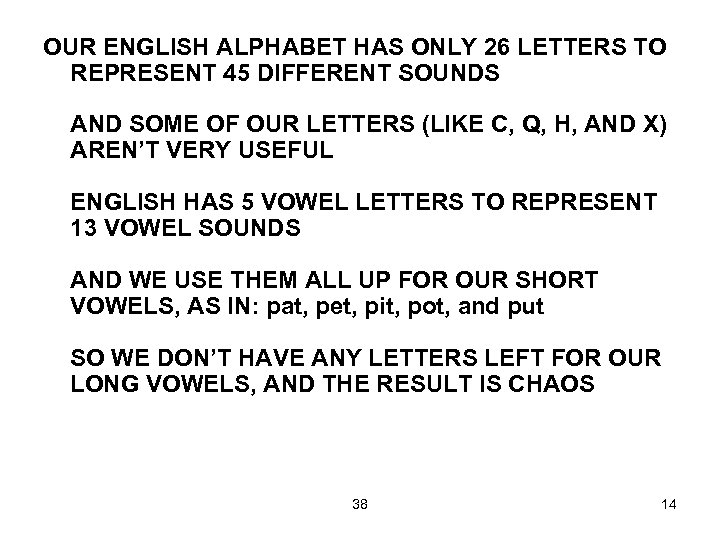 OUR ENGLISH ALPHABET HAS ONLY 26 LETTERS TO REPRESENT 45 DIFFERENT SOUNDS

AND SOME OF OUR LETTERS (LIKE C, Q, H, AND X) AREN'T VERY USEFUL

ENGLISH HAS 5 VOWEL LETTERS TO REPRESENT 13 VOWEL SOUNDS

AND WE USE THEM ALL UP FOR OUR SHORT VOWELS, AS IN: pat, pet, pit, pot, and put

SO WE DON'T HAVE ANY LETTERS LEFT FOR OUR LONG VOWELS, AND THE RESULT IS CHAOS

38

14